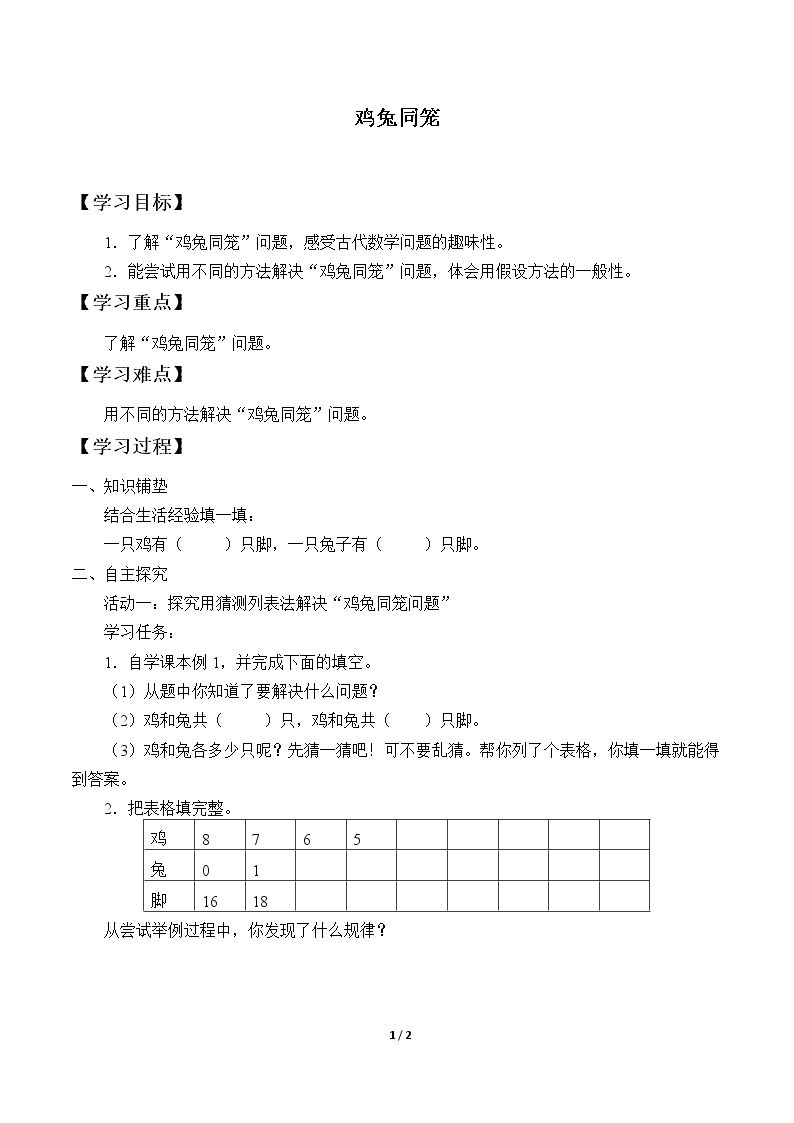 鸡兔同笼

【学习目标】

1.了解“鸡兔同笼”问题，感受古代数学问题的趣味性。

2.能尝试用不同的方法解决“鸡兔同笼”问题，体会用假设方法的一般性。

【学习重点】

了解“鸡兔同笼”问题。

【学习难点】

用不同的方法解决“鸡兔同笼”问题。

【学习过程】

一、知识铺垫

结合生活经验填一填：

一只鸡有（ ）只脚，一只兔子有（ ）只脚。

二、自主探究

活动一：探究用猜测列表法解决“鸡兔同笼问题”

学习任务：

1.自学课本例1，并完成下面的填空。

（1）从题中你知道了要解决什么问题？

（2）鸡和兔共（ ）只，鸡和兔共（ ）只脚。

（3）鸡和兔各多少只呢？先猜一猜吧！可不要乱猜。帮你列了个表格，你填一填就能得到答案。

2.把表格填完整。

| 鸡 | 8 | 7 | 6 | 5 |  |  |  |  |  |
|---|---|---|---|---|---|---|---|---|---|
| 兔 | 0 | 1 |  |  |  |  |  |  |  |
| 脚 | 16 | 18 |  |  |  |  |  |  |  |

从尝试举例过程中，你发现了什么规律？

1 / 2